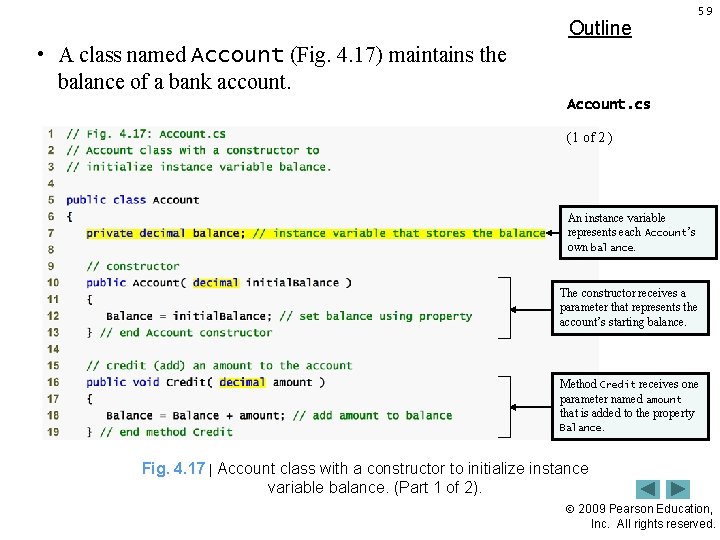 59

Outline

• A class named Account (Fig. 4.17) maintains the balance of a bank account.

Account.cs

(1 of 2)

1 // Fig. 4.17: Account.cs
2 // Account class with a constructor to
3 // initialize instance variable balance.
4
5 public class Account
6 {
7 private decimal balance; // instance variable that stores the balance
8
9 // constructor
10 public Account( decimal initialBalance )
11 {
12 Balance = initialBalance; // set balance using property
13 } // end Account constructor
14
15 // credit (add) an amount to the account
16 public void Credit( decimal amount )
17 {
18 Balance = Balance + amount; // add amount to balance
19 } // end method Credit

An instance variable represents each Account's own balance.

The constructor receives a parameter that represents the account's starting balance.

Method Credit receives one parameter named amount that is added to the property Balance.

Fig. 4.17 | Account class with a constructor to initialize instance variable balance. (Part 1 of 2).

© 2009 Pearson Education, Inc. All rights reserved.